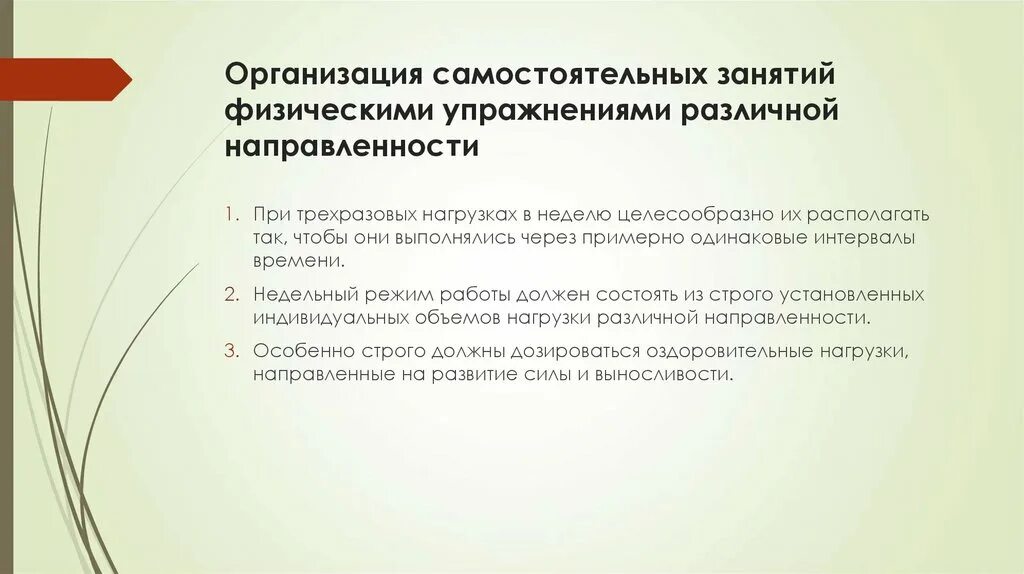 Организация самостоятельных занятий физическими упражнениями различной направленности

1. При трехразовых нагрузках в неделю целесообразно их располагать так, чтобы они выполнялись через примерно одинаковые интервалы времени.

2. Недельный режим работы должен состоять из строго установленных индивидуальных объемов нагрузки различной направленности.

3. Особенно строго должны дозироваться оздоровительные нагрузки, направленные на развитие силы и выносливости.